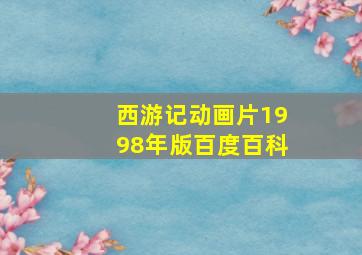 西游记动画片1998年版百度百科